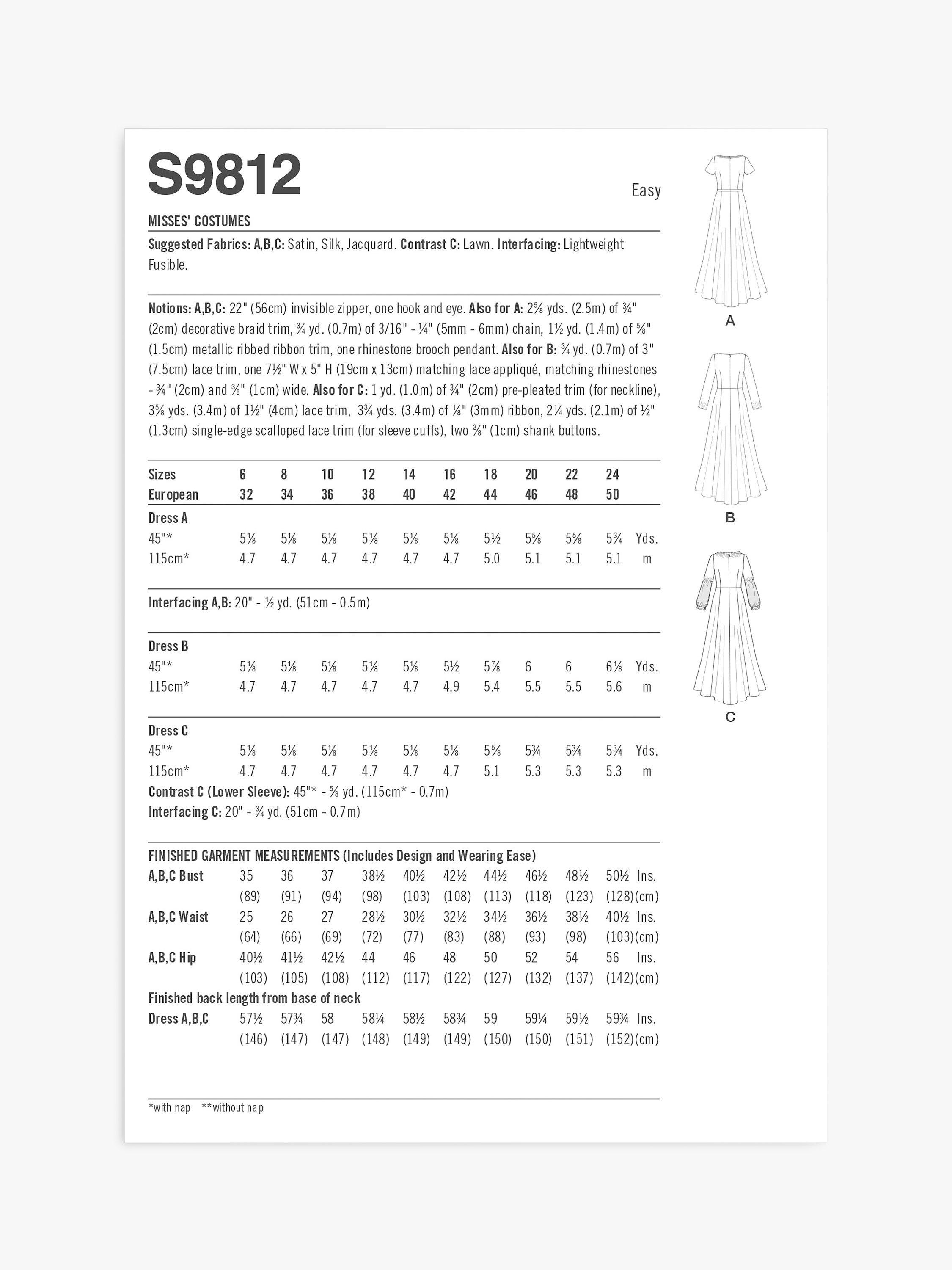 S9812

Easy

MISSES' COSTUMES

Suggested Fabrics: A,B,C: Satin, Silk, Jacquard. Contrast C: Lawn. Interfacing: Lightweight Fusible.

Notions: A,B,C: 22" (56cm) invisible zipper, one hook and eye. Also for A: 2⅝ yds. (2.5m) of ¾" (2cm) decorative braid trim, ¾ yd. (0.7m) of 3/16" - ¼" (5mm - 6mm) chain, 1½ yd. (1.4m) of ⅝" (1.5cm) metallic ribbed ribbon trim, one rhinestone brooch pendant. Also for B: ¾ yd. (0.7m) of 3" (7.5cm) lace trim, one 7½" W x 5" H (19cm x 13cm) matching lace appliqué, matching rhinestones - ¾" (2cm) and ⅜" (1cm) wide. Also for C: 1 yd. (1.0m) of ¾" (2cm) pre-pleated trim (for neckline), 3⅝ yds. (3.4m) of 1½" (4cm) lace trim, 3¾ yds. (3.4m) of ⅛" (3mm) ribbon, 2¼ yds. (2.1m) of ½" (1.3cm) single-edge scalloped lace trim (for sleeve cuffs), two ⅜" (1cm) shank buttons.

| Sizes | 6 | 8 | 10 | 12 | 14 | 16 | 18 | 20 | 22 | 24 | |
|---|---|---|---|---|---|---|---|---|---|---|---|
| European | 32 | 34 | 36 | 38 | 40 | 42 | 44 | 46 | 48 | 50 | |
| Dress A | | | | | | | | | | | |
| 45"* | 5⅛ | 5⅛ | 5⅛ | 5⅛ | 5⅛ | 5⅛ | 5½ | 5⅝ | 5⅝ | 5¾ | Yds. |
| 115cm* | 4.7 | 4.7 | 4.7 | 4.7 | 4.7 | 4.7 | 5.0 | 5.1 | 5.1 | 5.1 | m |

Interfacing A,B: 20" - ½ yd. (51cm - 0.5m)

| Dress B | | | | | | | | | | | |
|---|---|---|---|---|---|---|---|---|---|---|---|
| 45"* | 5⅛ | 5⅛ | 5⅛ | 5⅛ | 5⅛ | 5½ | 5⅞ | 6 | 6 | 6⅛ | Yds. |
| 115cm* | 4.7 | 4.7 | 4.7 | 4.7 | 4.7 | 4.9 | 5.4 | 5.5 | 5.5 | 5.6 | m |

| Dress C | | | | | | | | | | | |
|---|---|---|---|---|---|---|---|---|---|---|---|
| 45"* | 5⅛ | 5⅛ | 5⅛ | 5⅛ | 5⅛ | 5⅛ | 5⅝ | 5¾ | 5¾ | 5¾ | Yds. |
| 115cm* | 4.7 | 4.7 | 4.7 | 4.7 | 4.7 | 4.7 | 5.1 | 5.3 | 5.3 | 5.3 | m |

Contrast C (Lower Sleeve): 45"* - ⅝ yd. (115cm* - 0.7m)
Interfacing C: 20" - ¾ yd. (51cm - 0.7m)

FINISHED GARMENT MEASUREMENTS (Includes Design and Wearing Ease)

| A,B,C Bust | 35 | 36 | 37 | 38½ | 40½ | 42½ | 44½ | 46½ | 48½ | 50½ | Ins. |
|---|---|---|---|---|---|---|---|---|---|---|---|
| | (89) | (91) | (94) | (98) | (103) | (108) | (113) | (118) | (123) | (128) | (cm) |
| A,B,C Waist | 25 | 26 | 27 | 28½ | 30½ | 32½ | 34½ | 36½ | 38½ | 40½ | Ins. |
| | (64) | (66) | (69) | (72) | (77) | (83) | (88) | (93) | (98) | (103) | (cm) |
| A,B,C Hip | 40½ | 41½ | 42½ | 44 | 46 | 48 | 50 | 52 | 54 | 56 | Ins. |
| | (103) | (105) | (108) | (112) | (117) | (122) | (127) | (132) | (137) | (142) | (cm) |
| Finished back length from base of neck | | | | | | | | | | | |
| Dress A,B,C | 57½ | 57¾ | 58 | 58¼ | 58½ | 58¾ | 59 | 59¼ | 59½ | 59¾ | Ins. |
| | (146) | (147) | (147) | (148) | (149) | (149) | (150) | (150) | (151) | (152) | (cm) |

*with nap **without nap

A

B

C